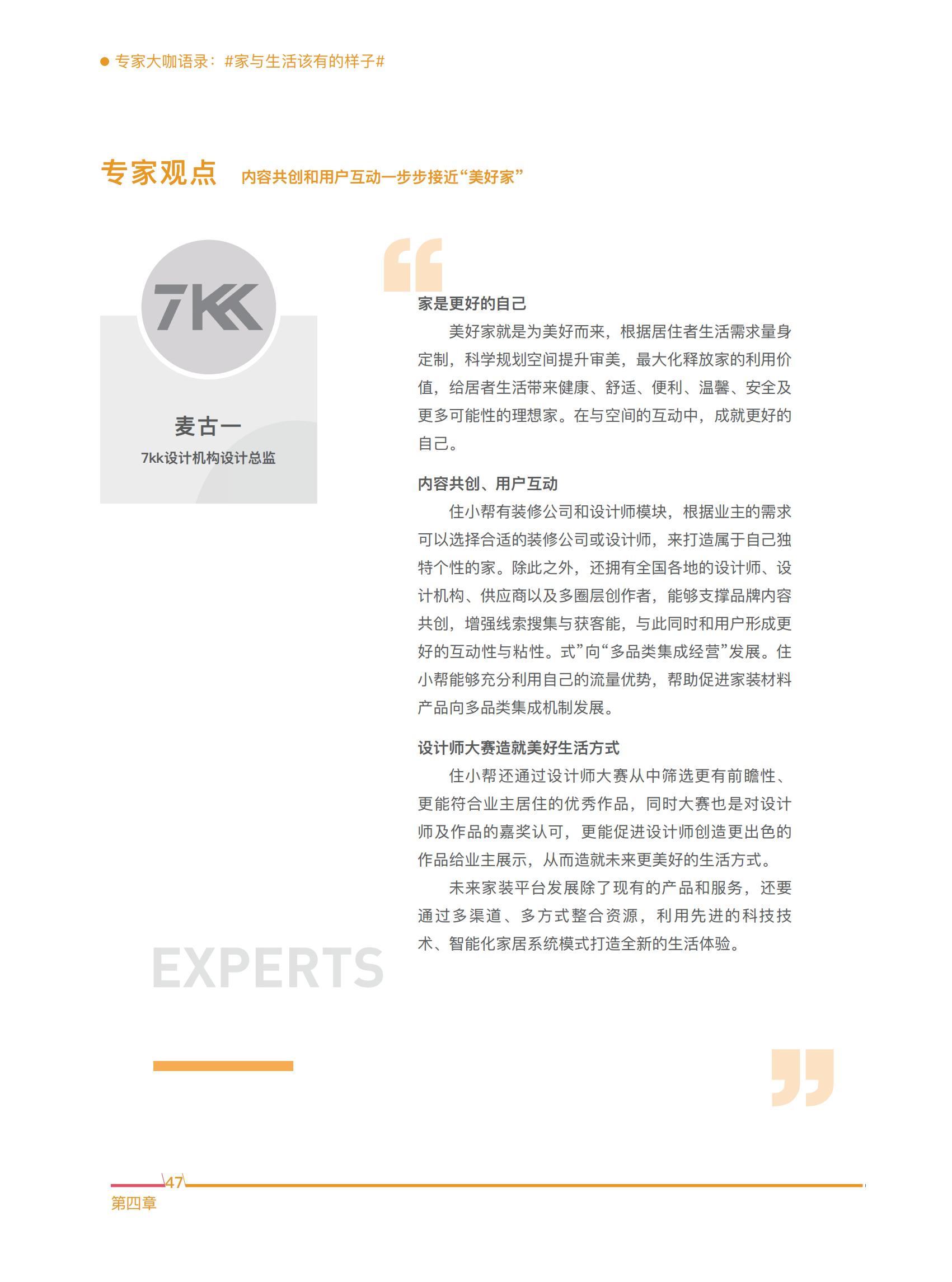 • 专家大咖语录：#家与生活该有的样子#

专家观点 内容共创和用户互动一步步接近“美好家”

7KK

麦古一

7kk设计机构设计总监

家是更好的自己

美好家就是为美好而来，根据居住者生活需求量身定制，科学规划空间提升审美，最大化释放家的利用价值，给居者生活带来健康、舒适、便利、温馨、安全及更多可能性的理想家。在与空间的互动中，成就更好的自己。

内容共创、用户互动

住小帮有装修公司和设计师模块，根据业主的需求可以选择合适的装修公司或设计师，来打造属于自己独特个性的家。除此之外，还拥有全国各地的设计师、设计机构、供应商以及多圈层创作者，能够支撑品牌内容共创，增强线索搜集与获客能，与此同时和用户形成更好的互动性与粘性。式”向“多品类集成经营”发展。住小帮能够充分利用自己的流量优势，帮助促进家装材料产品向多品类集成机制发展。

设计师大赛造就美好生活方式

住小帮还通过设计师大赛从中筛选更有前瞻性、更能符合业主居住的优秀作品，同时大赛也是对设计师及作品的嘉奖认可，更能促进设计师创造更出色的作品给业主展示，从而造就未来更美好的生活方式。

未来家装平台发展除了现有的产品和服务，还要通过多渠道、多方式整合资源，利用先进的科技技术、智能化家居系统模式打造全新的生活体验。

EXPERTS

47
第四章